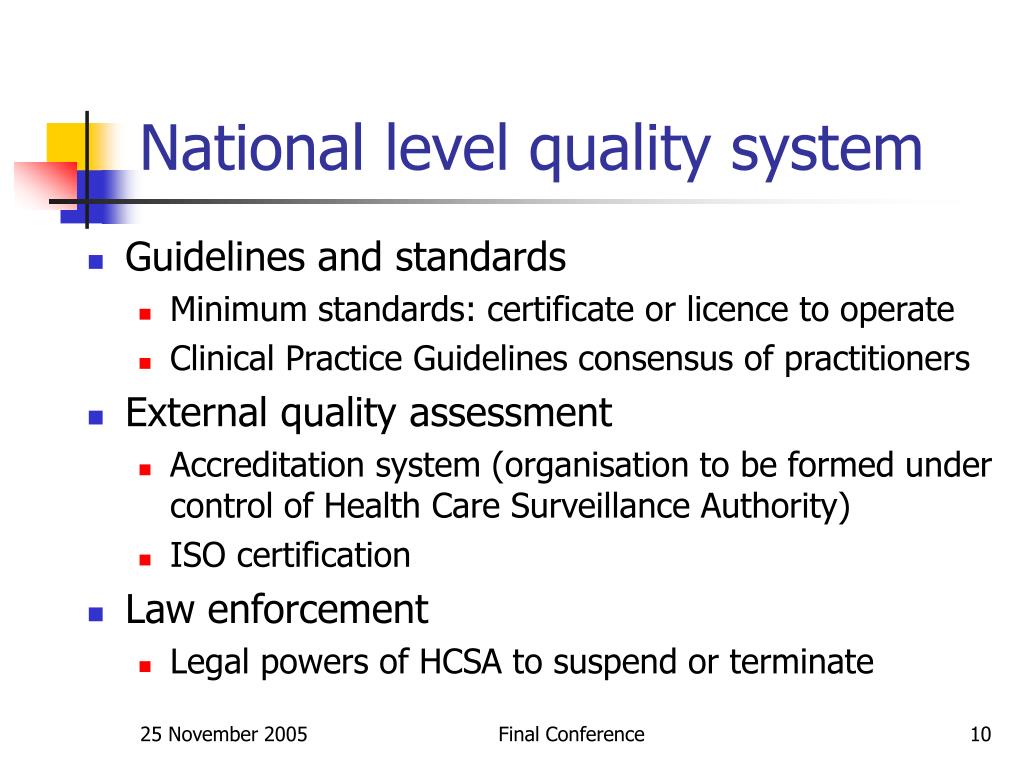 National level quality system

- Guidelines and standards
  - Minimum standards: certificate or licence to operate
  - Clinical Practice Guidelines consensus of practitioners
- External quality assessment
  - Accreditation system (organisation to be formed under control of Health Care Surveillance Authority)
  - ISO certification
- Law enforcement
  - Legal powers of HCSA to suspend or terminate

25 November 2005

Final Conference

10